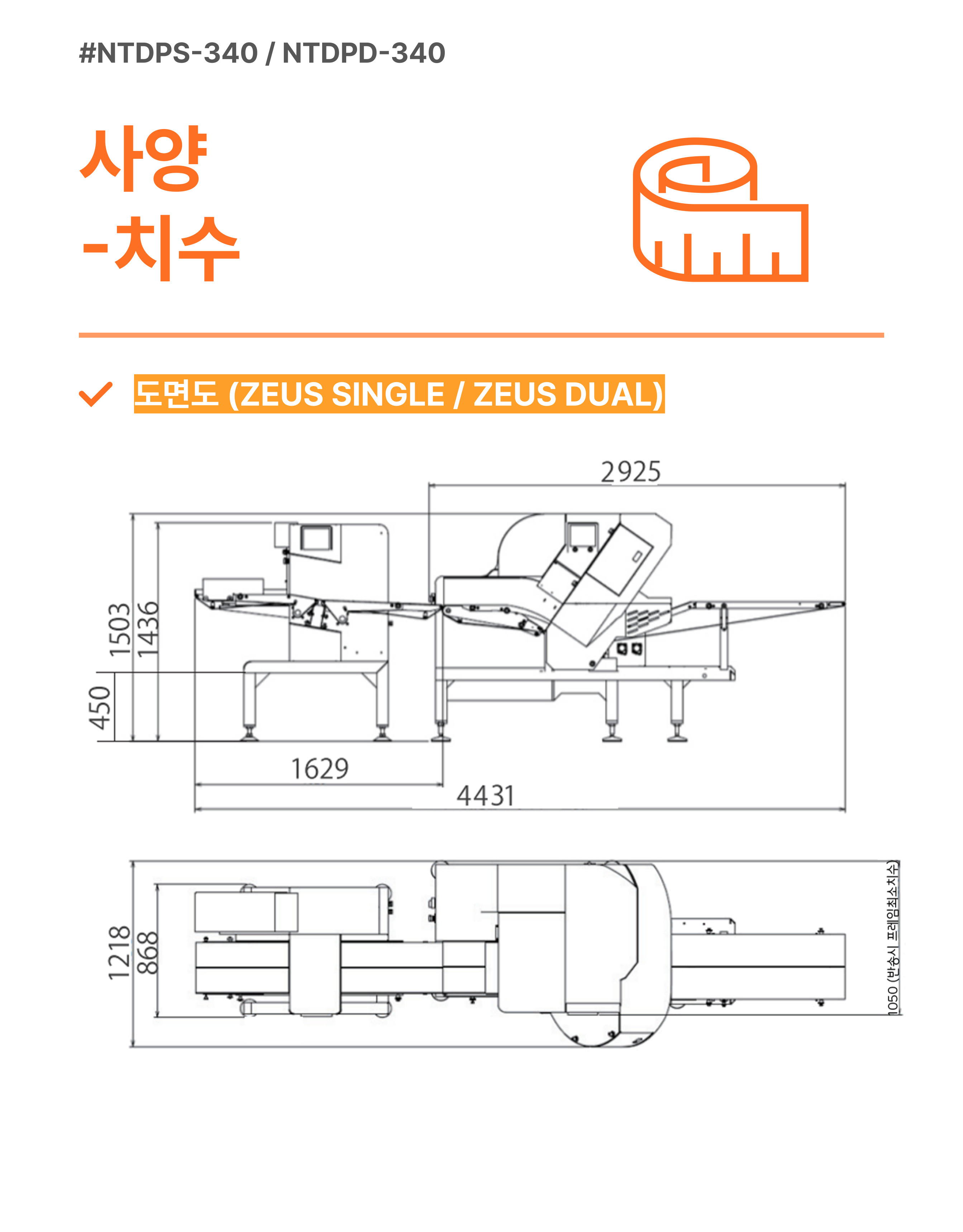 #NTDPS-340 / NTDPD-340

사양
-치수

도면도 (ZEUS SINGLE / ZEUS DUAL)

2925
1503
1436
450
1629
4431

1218
868
1050 (반송시 프레임최소치수)